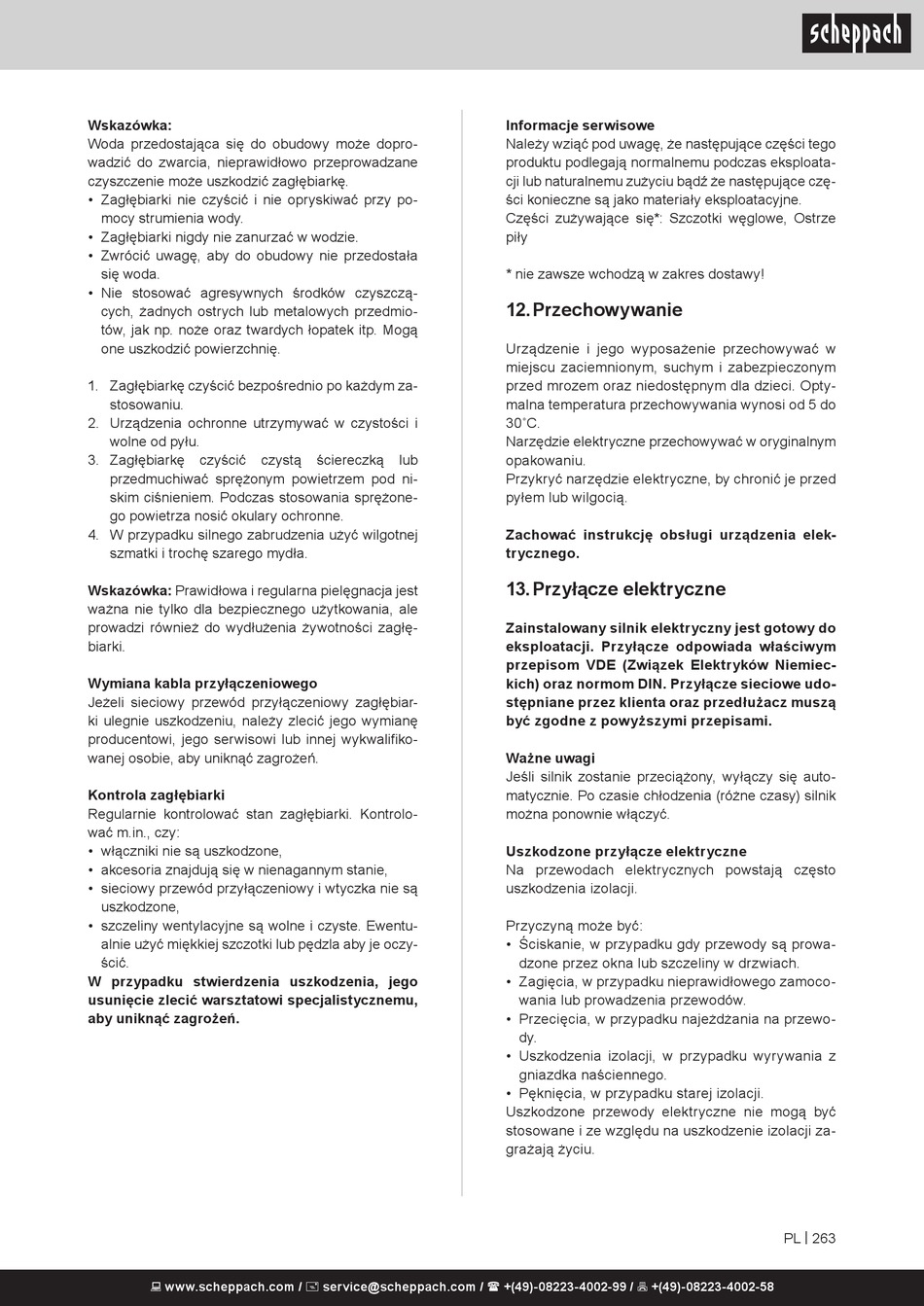 scheppach

Wskazówka:
Woda przedostająca się do obudowy może doprowadzić do zwarcia, nieprawidłowo przeprowadzane czyszczenie może uszkodzić zagłębiarkę.
• Zagłębiarki nie czyścić i nie opryskiwać przy pomocy strumienia wody.
• Zagłębiarki nigdy nie zanurzać w wodzie.
• Zwrócić uwagę, aby do obudowy nie przedostała się woda.
• Nie stosować agresywnych środków czyszczących, żadnych ostrych lub metalowych przedmiotów, jak np. noże oraz twardych łopatek itp. Mogą one uszkodzić powierzchnię.

1. Zagłębiarkę czyścić bezpośrednio po każdym zastosowaniu.
2. Urządzenia ochronne utrzymywać w czystości i wolne od pyłu.
3. Zagłębiarkę czyścić czystą ściereczką lub przedmuchiwać sprężonym powietrzem pod niskim ciśnieniem. Podczas stosowania sprężonego powietrza nosić okulary ochronne.
4. W przypadku silnego zabrudzenia użyć wilgotnej szmatki i trochę szarego mydła.

Wskazówka: Prawidłowa i regularna pielęgnacja jest ważna nie tylko dla bezpiecznego użytkowania, ale prowadzi również do wydłużenia żywotności zagłębiarki.

Wymiana kabla przyłączeniowego
Jeżeli sieciowy przewód przyłączeniowy zagłębiarki ulegnie uszkodzeniu, należy zlecić jego wymianę producentowi, jego serwisowi lub innej wykwalifikowanej osobie, aby uniknąć zagrożeń.

Kontrola zagłębiarki
Regularnie kontrolować stan zagłębiarki. Kontrolować m.in., czy:
• włączniki nie są uszkodzone,
• akcesoria znajdują się w nienagannym stanie,
• sieciowy przewód przyłączeniowy i wtyczka nie są uszkodzone,
• szczeliny wentylacyjne są wolne i czyste. Ewentualnie użyć miękkiej szczotki lub pędzla aby je oczyścić.
W przypadku stwierdzenia uszkodzenia, jego usunięcie zlecić warsztatowi specjalistycznemu, aby uniknąć zagrożeń.

Informacje serwisowe
Należy wziąć pod uwagę, że następujące części tego produktu podlegają normalnemu podczas eksploatacji lub naturalnemu zużyciu bądź że następujące części konieczne są jako materiały eksploatacyjne.
Części zużywające się*: Szczotki węglowe, Ostrze piły

* nie zawsze wchodzą w zakres dostawy!

12. Przechowywanie

Urządzenie i jego wyposażenie przechowywać w miejscu zaciemnionym, suchym i zabezpieczonym przed mrozem oraz niedostępnym dla dzieci. Optymalna temperatura przechowywania wynosi od 5 do 30˚C.
Narzędzie elektryczne przechowywać w oryginalnym opakowaniu.
Przykryć narzędzie elektryczne, by chronić je przed pyłem lub wilgocią.

Zachować instrukcję obsługi urządzenia elektrycznego.

13. Przyłącze elektryczne

Zainstalowany silnik elektryczny jest gotowy do eksploatacji. Przyłącze odpowiada właściwym przepisom VDE (Związek Elektryków Niemieckich) oraz normom DIN. Przyłącze sieciowe udostępniane przez klienta oraz przedłużacz muszą być zgodne z powyższymi przepisami.

Ważne uwagi
Jeśli silnik zostanie przeciążony, wyłączy się automatycznie. Po czasie chłodzenia (różne czasy) silnik można ponownie włączyć.

Uszkodzone przyłącze elektryczne
Na przewodach elektrycznych powstają często uszkodzenia izolacji.

Przyczyną może być:
• Ściskanie, w przypadku gdy przewody są prowadzone przez okna lub szczeliny w drzwiach.
• Zagięcia, w przypadku nieprawidłowego zamocowania lub prowadzenia przewodów.
• Przecięcia, w przypadku najeżdżania na przewody.
• Uszkodzenia izolacji, w przypadku wyrywania z gniazdka naściennego.
• Pęknięcia, w przypadku starej izolacji.
Uszkodzone przewody elektryczne nie mogą być stosowane i ze względu na uszkodzenie izolacji zagrażają życiu.

PL | 263

www.scheppach.com / service@scheppach.com / +(49)-08223-4002-99 / +(49)-08223-4002-58